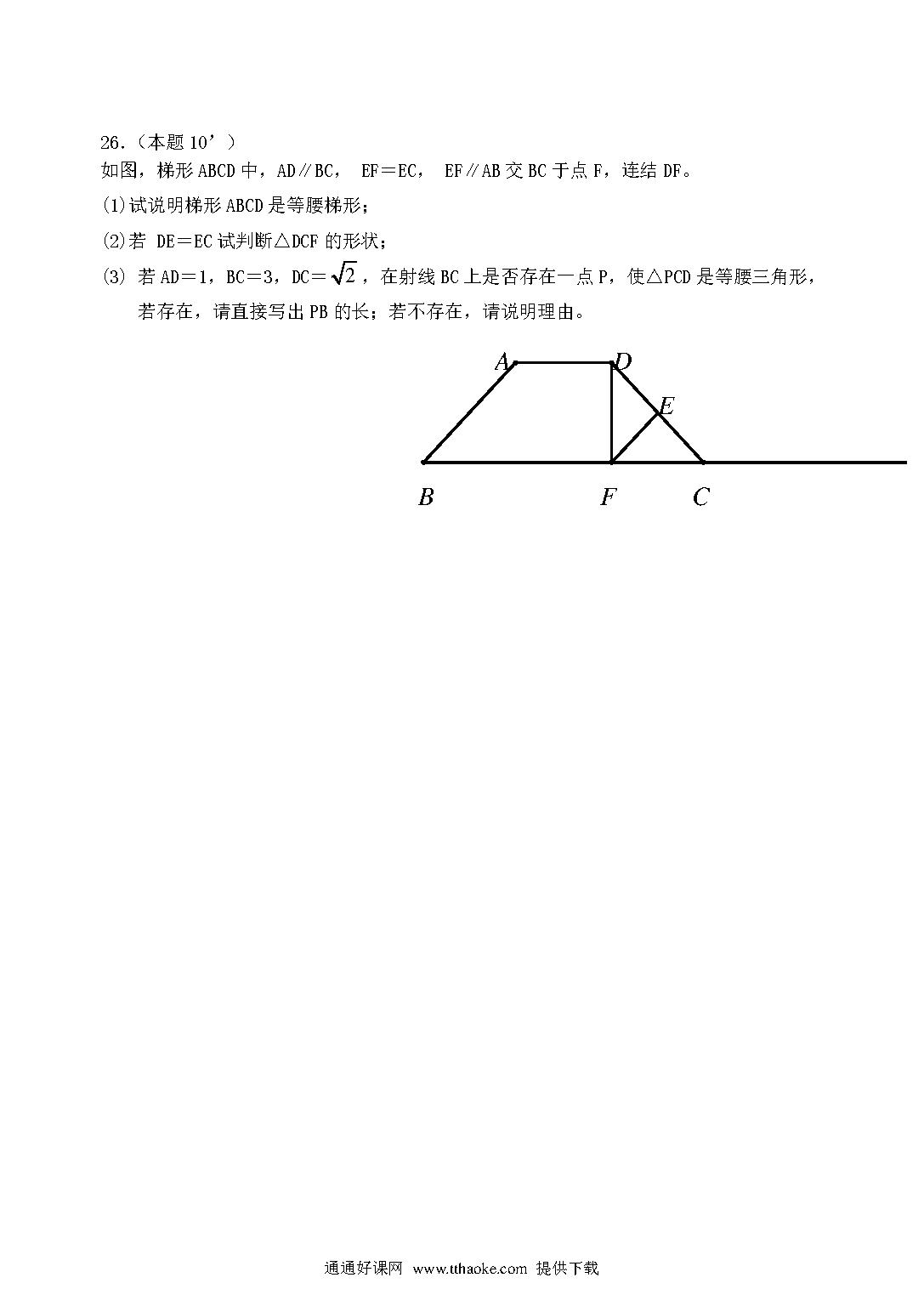 26.（本题 10’）
如图，梯形 ABCD 中，AD∥BC， EF＝EC， EF∥AB 交 BC 于点 F，连结 DF。

(1)试说明梯形 ABCD 是等腰梯形；

(2)若 DE＝EC 试判断△DCF 的形状；

(3) 若 AD＝1，BC＝3，DC＝$\sqrt{2}$，在射线 BC 上是否存在一点 P，使△PCD 是等腰三角形，若存在，请直接写出 PB 的长；若不存在，请说明理由。

A D E B F C

通通好课网 www.tthaoke.com 提供下载